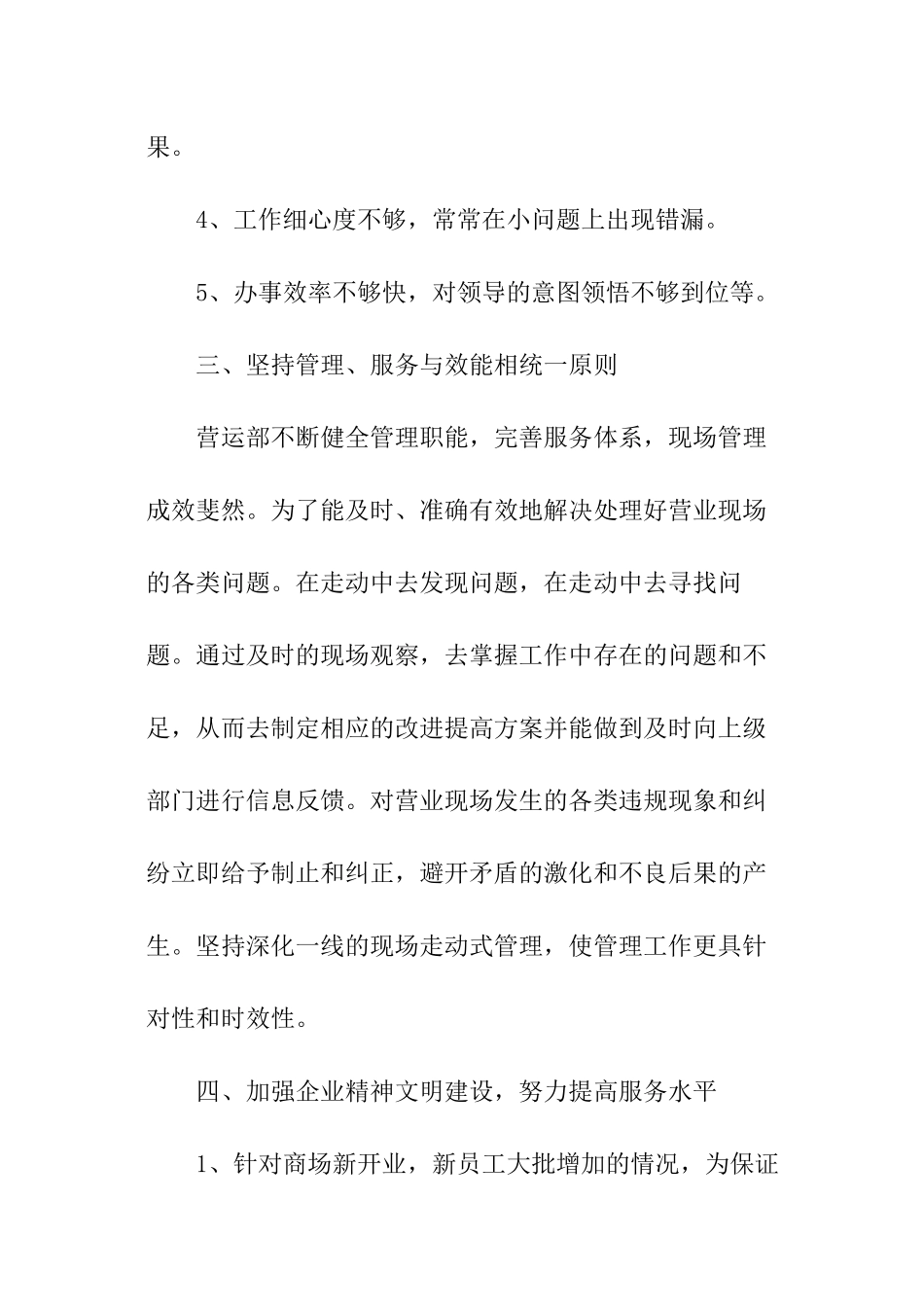 果。

4、工作细心度不够，常常在小问题上出现错漏。

5、办事效率不够快，对领导的意图领悟不够到位等。

三、坚持管理、服务与效能相统一原则

营运部不断健全管理职能，完善服务体系，现场管理成效斐然。为了能及时、准确有效地解决处理好营业现场的各类问题。在走动中去发现问题，在走动中去寻找问题。通过及时的现场观察，去掌握工作中存在的问题和不足，从而去制定相应的改进提高方案并能做到及时向上级部门进行信息反馈。对营业现场发生的各类违规现象和纠纷立即给予制止和纠正，避开矛盾的激化和不良后果的产生。坚持深化一线的现场走动式管理，使管理工作更具针对性和时效性。

四、加强企业精神文明建设，努力提高服务水平

1、针对商场新开业，新员工大批增加的情况，为保证